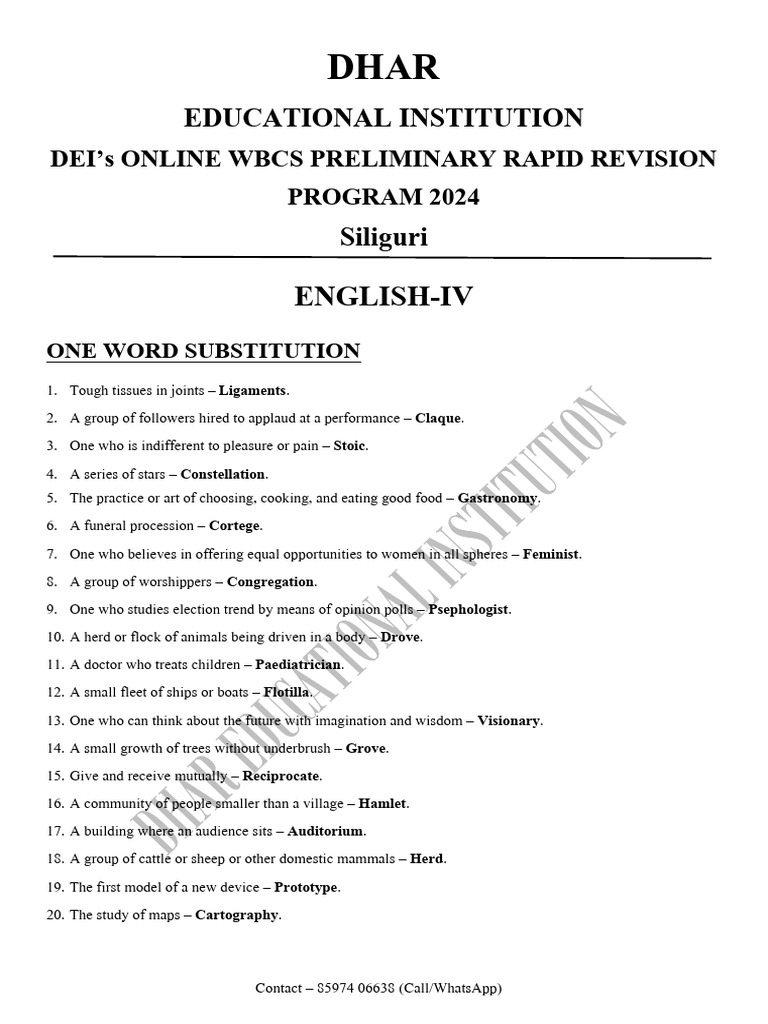 DHAR

EDUCATIONAL INSTITUTION

DEI's ONLINE WBCS PRELIMINARY RAPID REVISION PROGRAM 2024

Siliguri

ENGLISH-IV

ONE WORD SUBSTITUTION

1. Tough tissues in joints – Ligaments.
2. A group of followers hired to applaud at a performance – Claque.
3. One who is indifferent to pleasure or pain – Stoic.
4. A series of stars – Constellation.
5. The practice or art of choosing, cooking, and eating good food – Gastronomy.
6. A funeral procession – Cortege.
7. One who believes in offering equal opportunities to women in all spheres – Feminist.
8. A group of worshippers – Congregation.
9. One who studies election trend by means of opinion polls – Psephologist.
10. A herd or flock of animals being driven in a body – Drove.
11. A doctor who treats children – Paediatrician.
12. A small fleet of ships or boats – Flotilla.
13. One who can think about the future with imagination and wisdom – Visionary.
14. A small growth of trees without underbrush – Grove.
15. Give and receive mutually – Reciprocate.
16. A community of people smaller than a village – Hamlet.
17. A building where an audience sits – Auditorium.
18. A group of cattle or sheep or other domestic mammals – Herd.
19. The first model of a new device – Prototype.
20. The study of maps – Cartography.

DHAR EDUCATIONAL INSTITUTION

Contact – 85974 06638 (Call/WhatsApp)